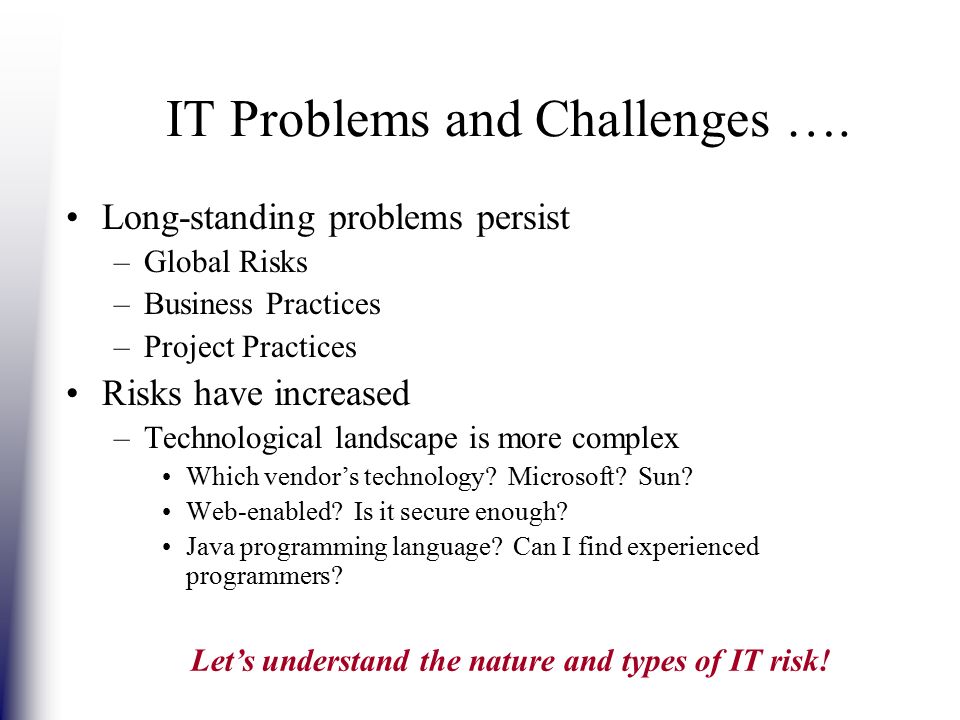 IT Problems and Challenges ….

• Long-standing problems persist
– Global Risks
– Business Practices
– Project Practices
• Risks have increased
– Technological landscape is more complex
• Which vendor’s technology? Microsoft? Sun?
• Web-enabled? Is it secure enough?
• Java programming language? Can I find experienced programmers?

Let’s understand the nature and types of IT risk!